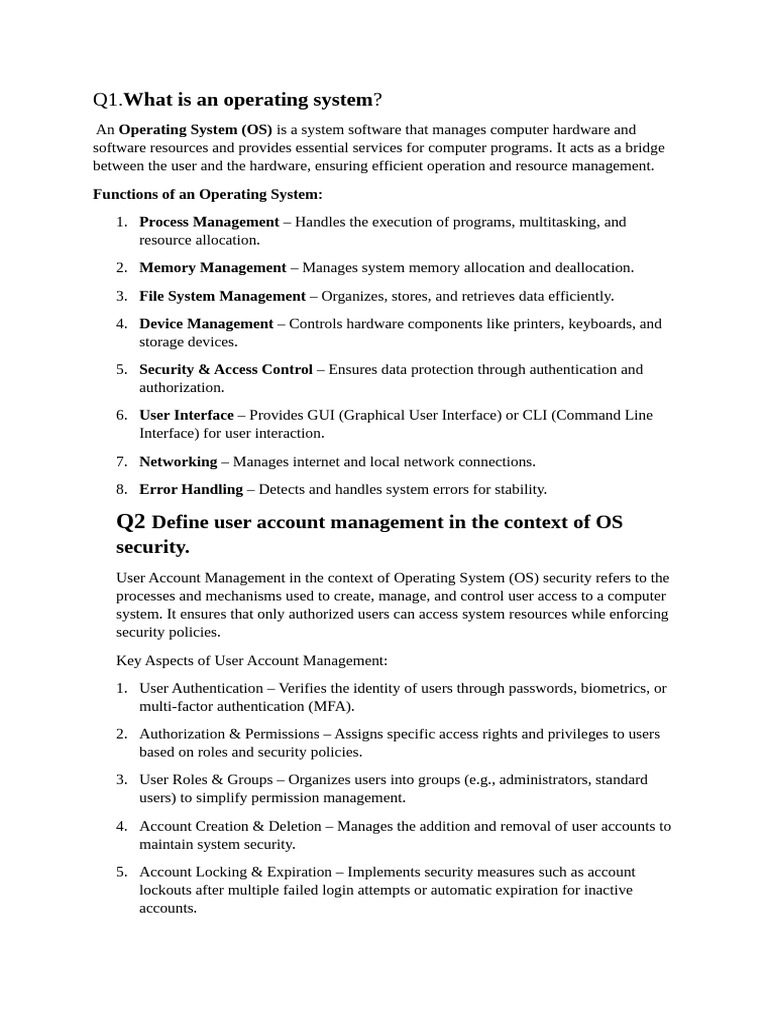 Q1.What is an operating system?

An Operating System (OS) is a system software that manages computer hardware and software resources and provides essential services for computer programs. It acts as a bridge between the user and the hardware, ensuring efficient operation and resource management.

Functions of an Operating System:

1. Process Management – Handles the execution of programs, multitasking, and resource allocation.
2. Memory Management – Manages system memory allocation and deallocation.
3. File System Management – Organizes, stores, and retrieves data efficiently.
4. Device Management – Controls hardware components like printers, keyboards, and storage devices.
5. Security & Access Control – Ensures data protection through authentication and authorization.
6. User Interface – Provides GUI (Graphical User Interface) or CLI (Command Line Interface) for user interaction.
7. Networking – Manages internet and local network connections.
8. Error Handling – Detects and handles system errors for stability.

Q2 Define user account management in the context of OS security.

User Account Management in the context of Operating System (OS) security refers to the processes and mechanisms used to create, manage, and control user access to a computer system. It ensures that only authorized users can access system resources while enforcing security policies.

Key Aspects of User Account Management:

1. User Authentication – Verifies the identity of users through passwords, biometrics, or multi-factor authentication (MFA).
2. Authorization & Permissions – Assigns specific access rights and privileges to users based on roles and security policies.
3. User Roles & Groups – Organizes users into groups (e.g., administrators, standard users) to simplify permission management.
4. Account Creation & Deletion – Manages the addition and removal of user accounts to maintain system security.
5. Account Locking & Expiration – Implements security measures such as account lockouts after multiple failed login attempts or automatic expiration for inactive accounts.